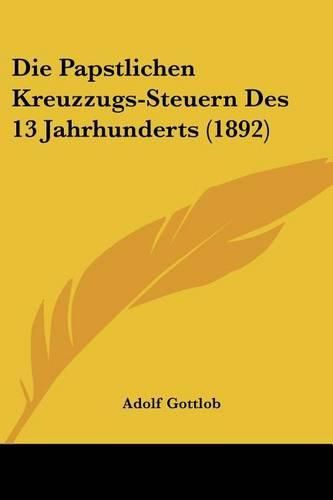 Die Papstlichen Kreuzzugs-Steuern Des 13 Jahrhunderts (1892)

Adolf Gottlob